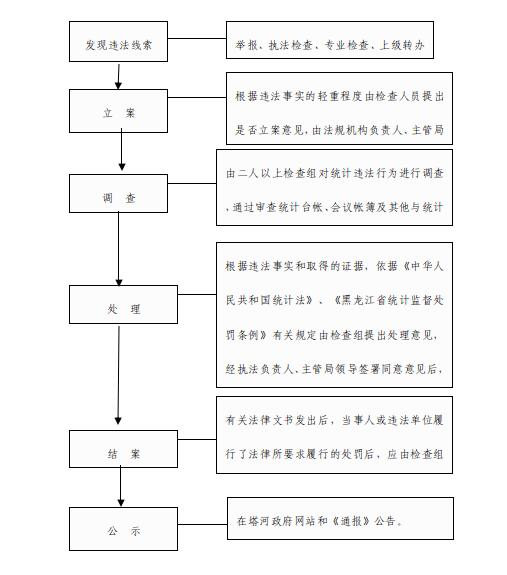 发现违法线索

举报、执法检查、专业检查、上级转办

立　案

根据违法事实的轻重程度由检查人员提出是否立案意见，由法规机构负责人、主管局

调　查

由二人以上检查组对统计违法行为进行调查，通过审查统计台帐、会议帐簿及其他与统计

处　理

根据违法事实和取得的证据，依据《中华人民共和国统计法》、《黑龙江省统计监督处罚条例》有关规定由检查组提出处理意见，经执法负责人、主管局领导签署同意意见后，

结　案

有关法律文书发出后，当事人或违法单位履行了法律所要求履行的处罚后，应由检查组

公　示

在塔河政府网站和《通报》公告。